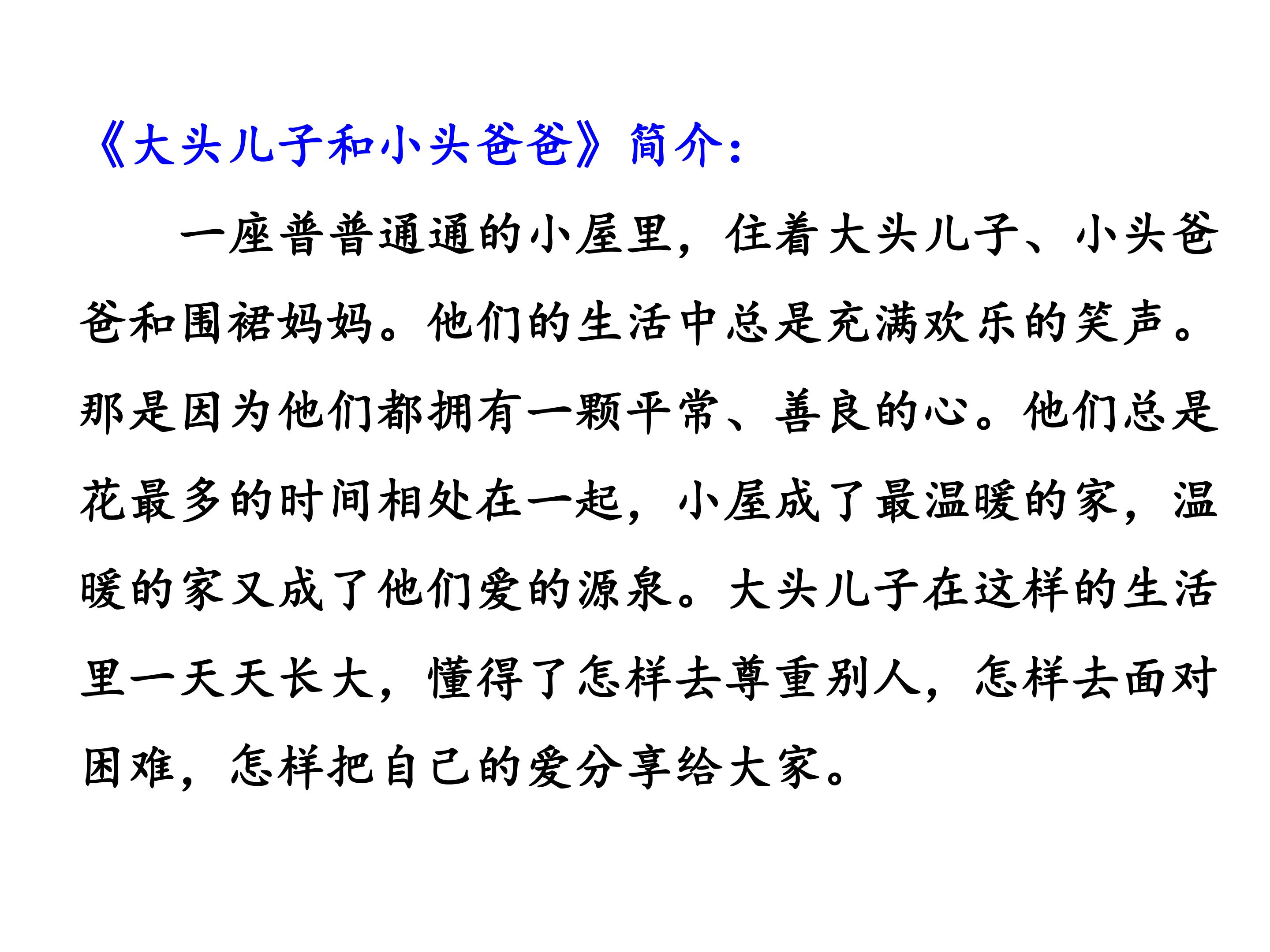 《大头儿子和小头爸爸》简介：

一座普普通通的小屋里，住着大头儿子、小头爸爸和围裙妈妈。他们的生活中总是充满欢乐的笑声。那是因为他们都拥有一颗平常、善良的心。他们总是花最多的时间相处在一起，小屋成了最温暖的家，温暖的家又成了他们爱的源泉。大头儿子在这样的生活里一天天长大，懂得了怎样去尊重别人，怎样去面对困难，怎样把自己的爱分享给大家。